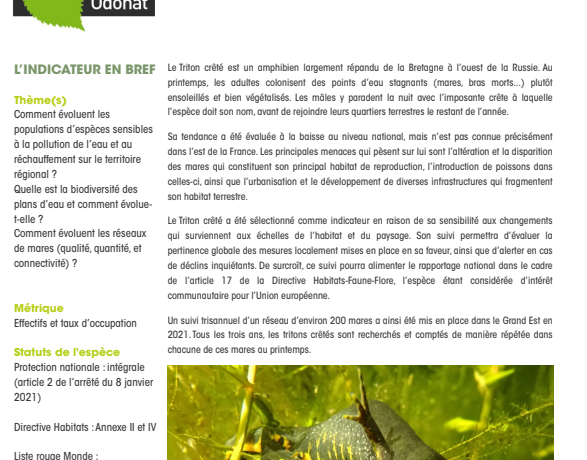 Odonat

L'INDICATEUR EN BREF

Thème(s)
Comment évoluent les populations d'espèces sensibles à la pollution de l'eau et au réchauffement sur le territoire régional ?
Quelle est la biodiversité des plans d'eau et comment évolue-t-elle ?
Comment évoluent les réseaux de mares (qualité, quantité, et connectivité) ?

Métrique
Effectifs et taux d'occupation

Statuts de l'espèce
Protection nationale : intégrale (article 2 de l'arrêté du 8 janvier 2021)

Directive Habitats : Annexe II et IV

Liste rouge Monde :

Le Triton crêté est un amphibien largement répandu de la Bretagne à l'ouest de la Russie. Au printemps, les adultes colonisent des points d'eau stagnants (mares, bras morts...) plutôt ensoleillés et bien végétalisés. Les mâles y paradent la nuit avec l'imposante crête à laquelle l'espèce doit son nom, avant de rejoindre leurs quartiers terrestres le restant de l'année.

Sa tendance a été évaluée à la baisse au niveau national, mais n'est pas connue précisément dans l'est de la France. Les principales menaces qui pèsent sur lui sont l'altération et la disparition des mares qui constituent son principal habitat de reproduction, l'introduction de poissons dans celles-ci, ainsi que l'urbanisation et le développement de diverses infrastructures qui fragmentent son habitat terrestre.

Le Triton crêté a été sélectionné comme indicateur en raison de sa sensibilité aux changements qui surviennent aux échelles de l'habitat et du paysage. Son suivi permettra d'évaluer la pertinence globale des mesures localement mises en place en sa faveur, ainsi que d'alerter en cas de déclins inquiétants. De surcroît, ce suivi pourra alimenter le rapportage national dans le cadre de l'article 17 de la Directive Habitats-Faune-Flore, l'espèce étant considérée d'intérêt communautaire pour l'Union européenne.

Un suivi trisannuel d'un réseau d'environ 200 mares a ainsi été mis en place dans le Grand Est en 2021. Tous les trois ans, les tritons crêtés sont recherchés et comptés de manière répétée dans chacune de ces mares au printemps.